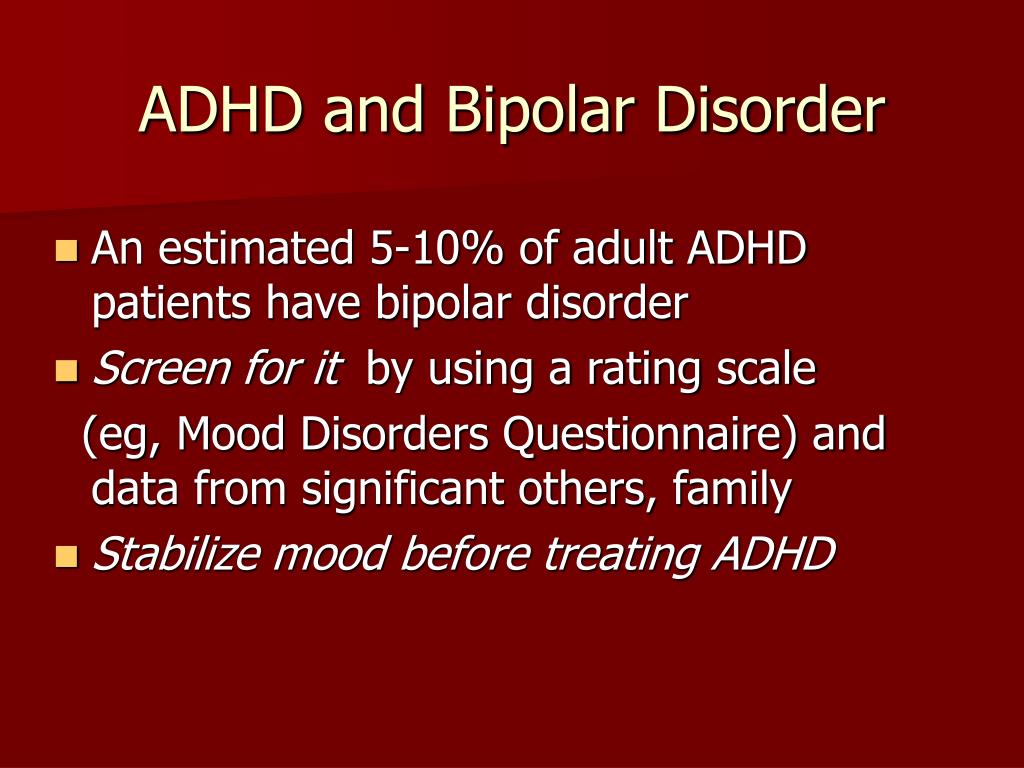 ADHD and Bipolar Disorder

An estimated 5-10% of adult ADHD patients have bipolar disorder

Screen for it by using a rating scale (eg, Mood Disorders Questionnaire) and data from significant others, family

Stabilize mood before treating ADHD